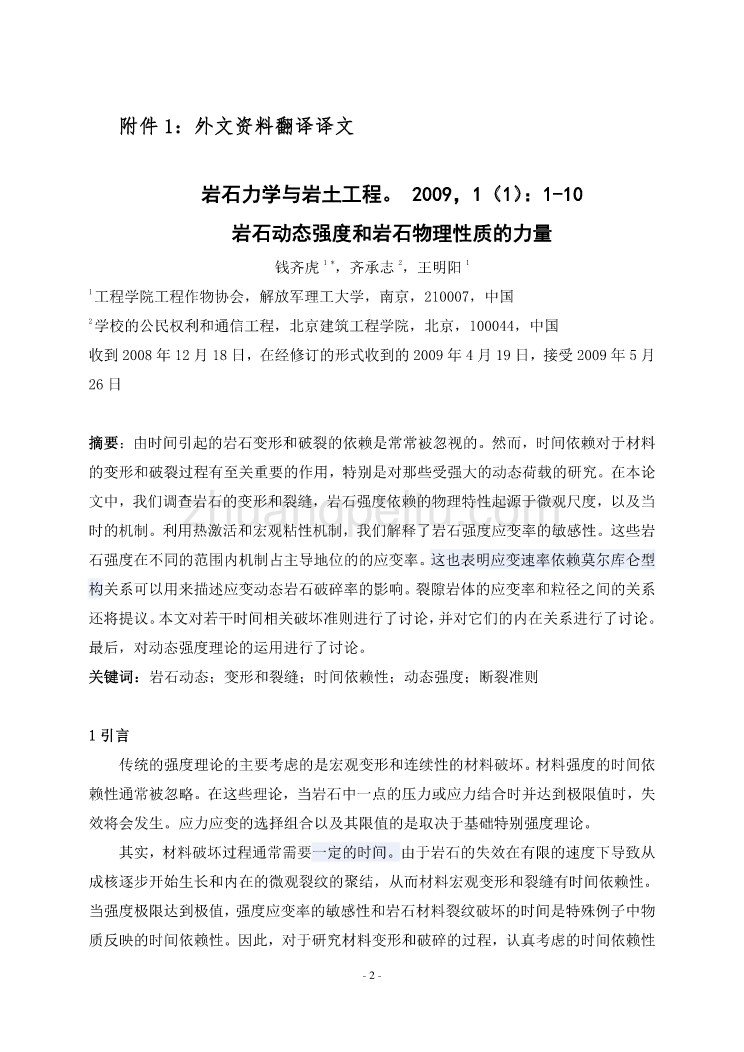 附件 1：外文资料翻译译文

岩石力学与岩土工程。 2009，1（1）：1-10

岩石动态强度和岩石物理性质的力量

钱齐虎 $^{1*}$，齐承志 $^{2}$，王明阳 $^{1}$

$^{1}$工程学院工程作物协会，解放军理工大学，南京，210007，中国

$^{2}$学校的公民权利和通信工程，北京建筑工程学院，北京，100044，中国

收到 2008 年 12 月 18 日，在经修订的形式收到的 2009 年 4 月 19 日，接受 2009 年 5 月 26 日

摘要：由时间引起的岩石变形和破裂的依赖是常常被忽视的。然而，时间依赖对于材料的变形和破裂过程有至关重要的作用，特别是对那些受强大的动态荷载的研究。在本论文中，我们调查岩石的变形和裂缝，岩石强度依赖的物理特性起源于微观尺度，以及当时的机制。利用热激活和宏观粘性机制，我们解释了岩石强度应变率的敏感性。这些岩石强度在不同的范围内机制占主导地位的的应变率。这也表明应变速率依赖莫尔库仑型构关系可以用来描述应变动态岩石破碎率的影响。裂隙岩体的应变率和粒径之间的关系还将提议。本文对若干时间相关破坏准则进行了讨论，并对它们的内在关系进行了讨论。最后，对动态强度理论的运用进行了讨论。

关键词：岩石动态；变形和裂缝；时间依赖性；动态强度；断裂准则

1 引言

传统的强度理论的主要考虑的是宏观变形和连续性的材料破坏。材料强度的时间依赖性通常被忽略。在这些理论，当岩石中一点的压力或应力结合时并达到极限值时，失效将会发生。应力应变的选择组合以及其限值的是取决于基础特别强度理论。

其实，材料破坏过程通常需要一定的时间。由于岩石的失效在有限的速度下导致从成核逐步开始生长和内在的微观裂纹的聚结，从而材料宏观变形和裂缝有时间依赖性。当强度极限达到极值，强度应变率的敏感性和岩石材料裂纹破坏的时间是特殊例子中物质反映的时间依赖性。因此，对于研究材料变形和破碎的过程，认真考虑的时间依赖性

- 2 -